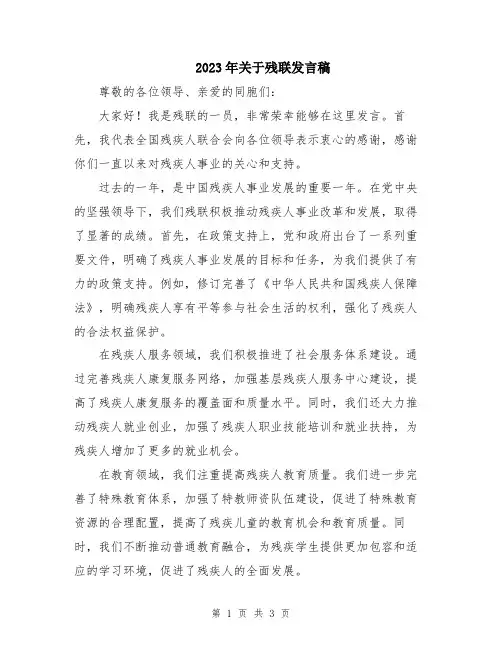 2023年关于残联发言稿

尊敬的各位领导、亲爱的同胞们：

大家好！我是残联的一员，非常荣幸能够在这里发言。首先，我代表全国残疾人联合会向各位领导表示衷心的感谢，感谢你们一直以来对残疾人事业的关心和支持。

过去的一年，是中国残疾人事业发展的重要一年。在党中央的坚强领导下，我们残联积极推动残疾人事业改革和发展，取得了显著的成绩。首先，在政策支持上，党和政府出台了一系列重要文件，明确了残疾人事业发展的目标和任务，为我们提供了有力的政策支持。例如，修订完善了《中华人民共和国残疾人保障法》，明确残疾人享有平等参与社会生活的权利，强化了残疾人的合法权益保护。

在残疾人服务领域，我们积极推进了社会服务体系建设。通过完善残疾人康复服务网络，加强基层残疾人服务中心建设，提高了残疾人康复服务的覆盖面和质量水平。同时，我们还大力推动残疾人就业创业，加强了残疾人职业技能培训和就业扶持，为残疾人增加了更多的就业机会。

在教育领域，我们注重提高残疾人教育质量。我们进一步完善了特殊教育体系，加强了特教师资队伍建设，促进了特殊教育资源的合理配置，提高了残疾儿童的教育机会和教育质量。同时，我们不断推动普通教育融合，为残疾学生提供更加包容和适应的学习环境，促进了残疾人的全面发展。

第 1 页 共 3 页